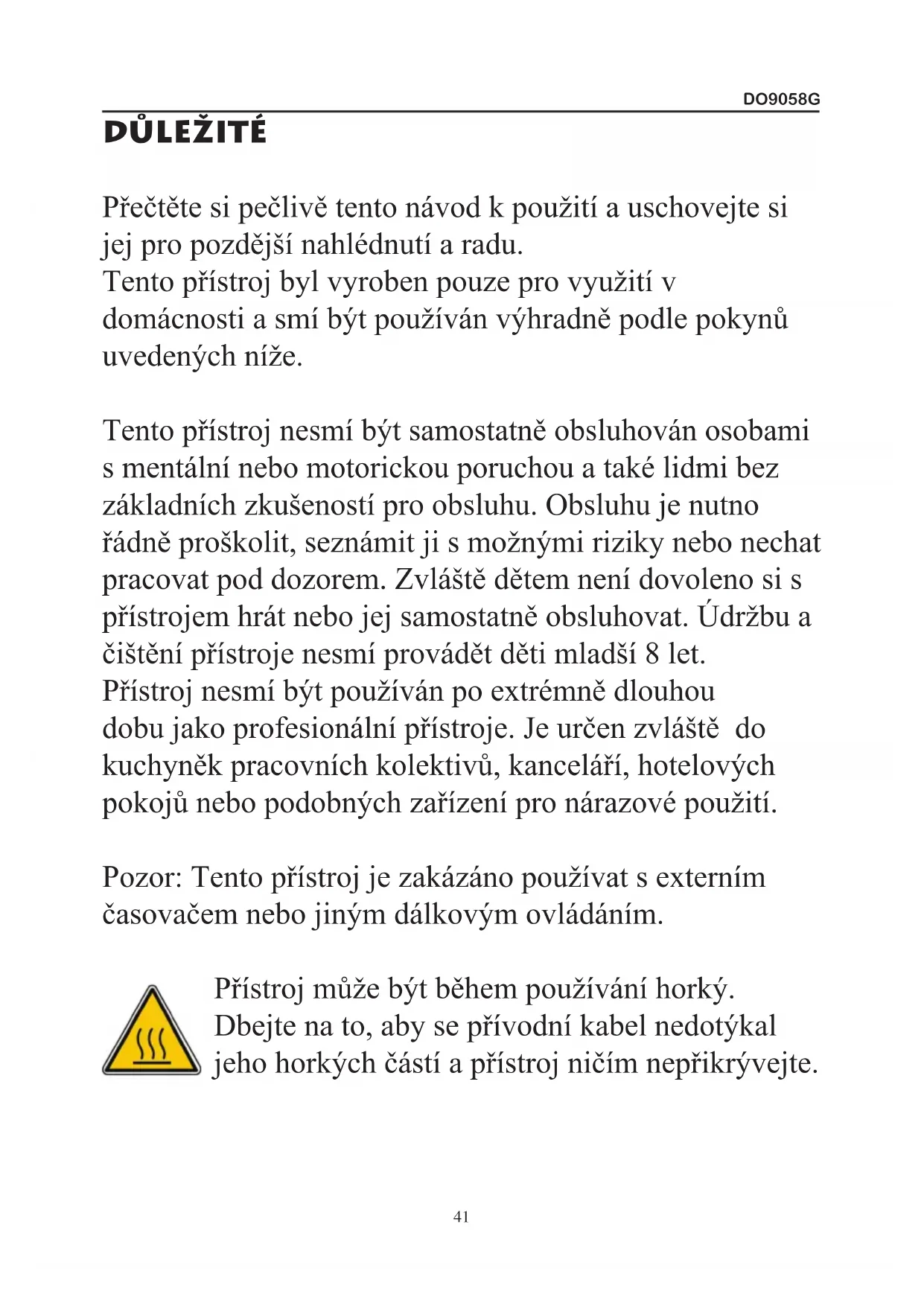 DO9058G

DŮLEŽITÉ

Přečtěte si pečlivě tento návod k použití a uschovejte si jej pro pozdější nahlédnutí a radu.
Tento přístroj byl vyroben pouze pro využití v domácnosti a smí být používán výhradně podle pokynů uvedených níže.

Tento přístroj nesmí být samostatně obsluhován osobami s mentální nebo motorickou poruchou a také lidmi bez základních zkušeností pro obsluhu. Obsluhu je nutno řádně proškolit, seznámit ji s možnými riziky nebo nechat pracovat pod dozorem. Zvláště dětem není dovoleno si s přístrojem hrát nebo jej samostatně obsluhovat. Údržbu a čištění přístroje nesmí provádět děti mladší 8 let.
Přístroj nesmí být používán po extrémně dlouhou dobu jako profesionální přístroje. Je určen zvláště do kuchyněk pracovních kolektivů, kanceláří, hotelových pokojů nebo podobných zařízení pro nárazové použití.

Pozor: Tento přístroj je zakázáno používat s externím časovačem nebo jiným dálkovým ovládáním.

Přístroj může být během používání horký. Dbejte na to, aby se přívodní kabel nedotýkal jeho horkých částí a přístroj ničím nepřikrývejte.

41